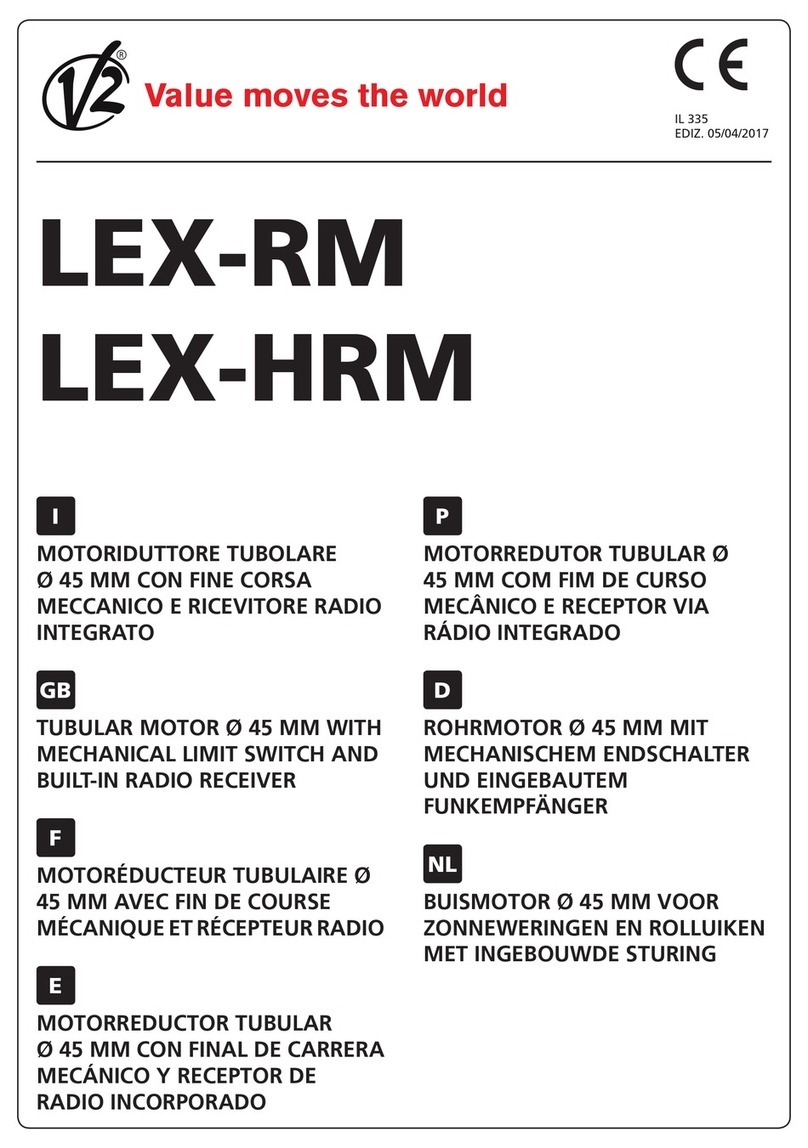 V2® Value moves the world

CE

IL 335
EDIZ. 05/04/2017

LEX-RM
LEX-HRM

I

MOTORIDUTTORE TUBOLARE Ø 45 MM CON FINE CORSA MECCANICO E RICEVITORE RADIO INTEGRATO

GB

TUBULAR MOTOR Ø 45 MM WITH MECHANICAL LIMIT SWITCH AND BUILT-IN RADIO RECEIVER

F

MOTORÉDUCTEUR TUBULAIRE Ø 45 MM AVEC FIN DE COURSE MÉCANIQUE ET RÉCEPTEUR RADIO

E

MOTORREDUCTOR TUBULAR Ø 45 MM CON FINAL DE CARRERA MECÁNICO Y RECEPTOR DE RADIO INCORPORADO

P

MOTORREDUTOR TUBULAR Ø 45 MM COM FIM DE CURSO MECÂNICO E RECEPTOR VIA RÁDIO INTEGRADO

D

ROHRMOTOR Ø 45 MM MIT MECHANISCHEM ENDSCHALTER UND EINGEBAUTEM FUNKEMPFÄNGER

NL

BUISMOTOR Ø 45 MM VOOR ZONNEWERINGEN EN ROLLUIKEN MET INGEBOUWDE STURING